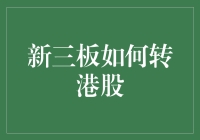 新三板如何转港股